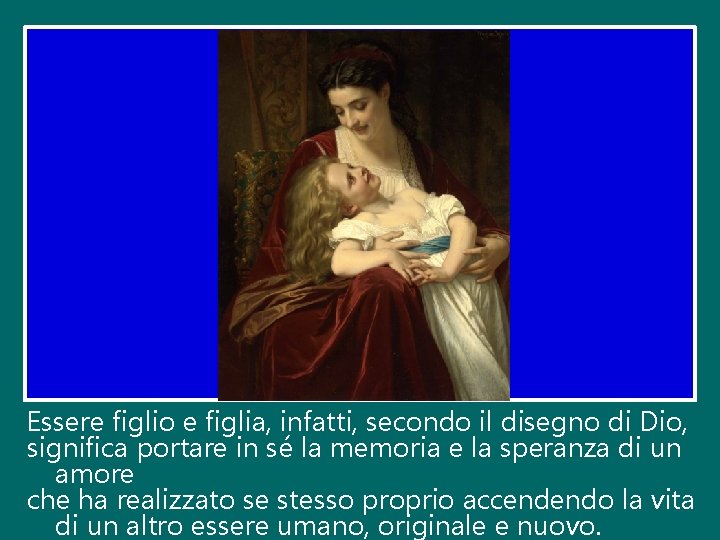 Essere figlio e figlia, infatti, secondo il disegno di Dio, significa portare in sé la memoria e la speranza di un amore
che ha realizzato se stesso proprio accendendo la vita di un altro essere umano, originale e nuovo.